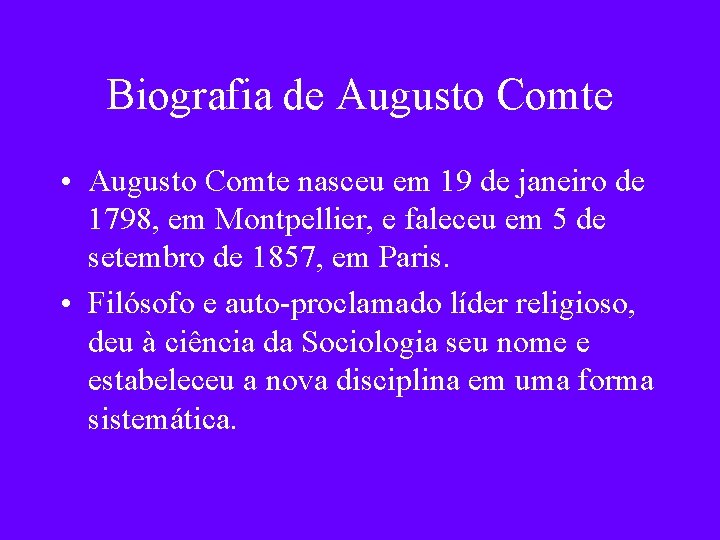 Biografia de Augusto Comte

• Augusto Comte nasceu em 19 de janeiro de 1798, em Montpellier, e faleceu em 5 de setembro de 1857, em Paris.
• Filósofo e auto-proclamado líder religioso, deu à ciência da Sociologia seu nome e estabeleceu a nova disciplina em uma forma sistemática.